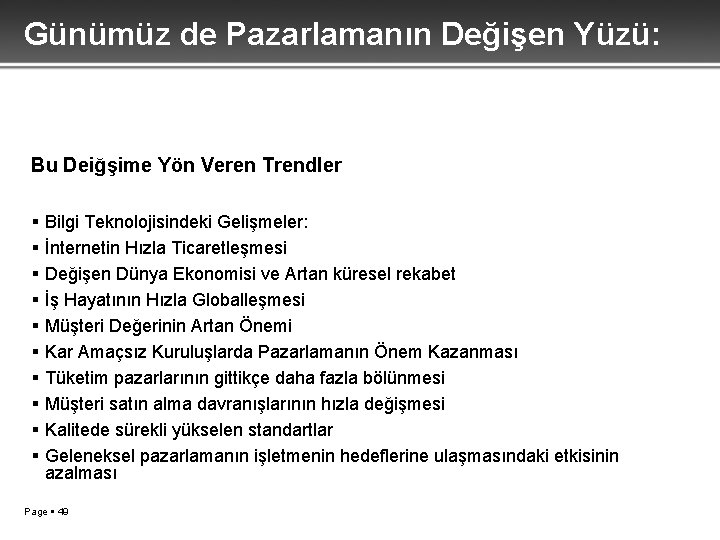 Günümüz de Pazarlamanın Değişen Yüzü:

Bu Deiğşime Yön Veren Trendler

▪ Bilgi Teknolojisindeki Gelişmeler:
▪ İnternetin Hızla Ticaretleşmesi
▪ Değişen Dünya Ekonomisi ve Artan küresel rekabet
▪ İş Hayatının Hızla Globalleşmesi
▪ Müşteri Değerinin Artan Önemi
▪ Kar Amaçsız Kuruluşlarda Pazarlamanın Önem Kazanması
▪ Tüketim pazarlarının gittikçe daha fazla bölünmesi
▪ Müşteri satın alma davranışlarının hızla değişmesi
▪ Kalitede sürekli yükselen standartlar
▪ Geleneksel pazarlamanın işletmenin hedeflerine ulaşmasındaki etkisinin azalması

Page ▪ 49